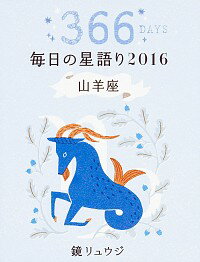 366 DAYS
毎日の星語り2016
山羊座
鏡リュウジ